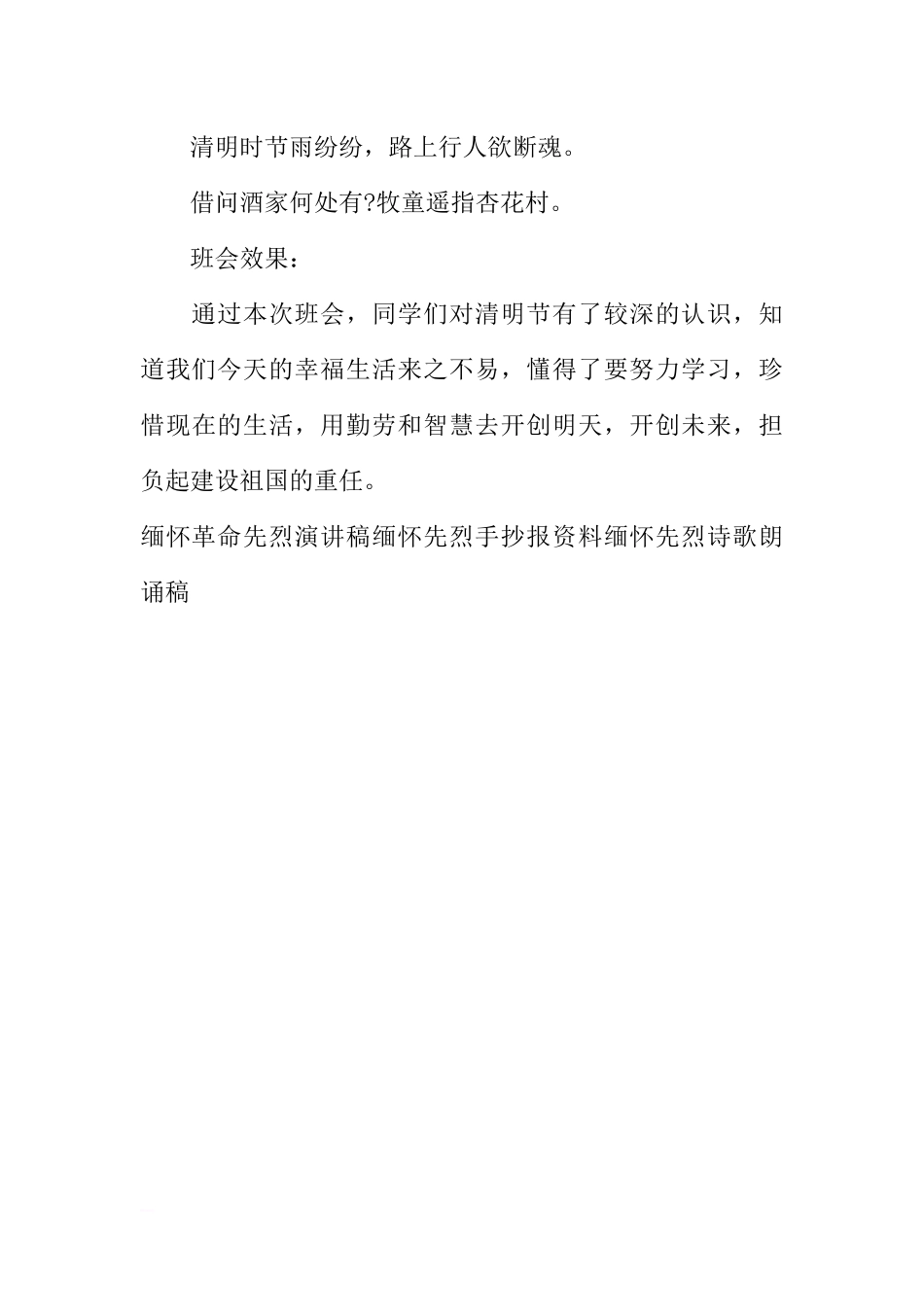 清明时节雨纷纷，路上行人欲断魂。

借问酒家何处有?牧童遥指杏花村。

班会效果：

通过本次班会，同学们对清明节有了较深的认识，知道我们今天的幸福生活来之不易，懂得了要努力学习，珍惜现在的生活，用勤劳和智慧去开创明天，开创未来，担负起建设祖国的重任。

缅怀革命先烈演讲稿缅怀先烈手抄报资料缅怀先烈诗歌朗诵稿